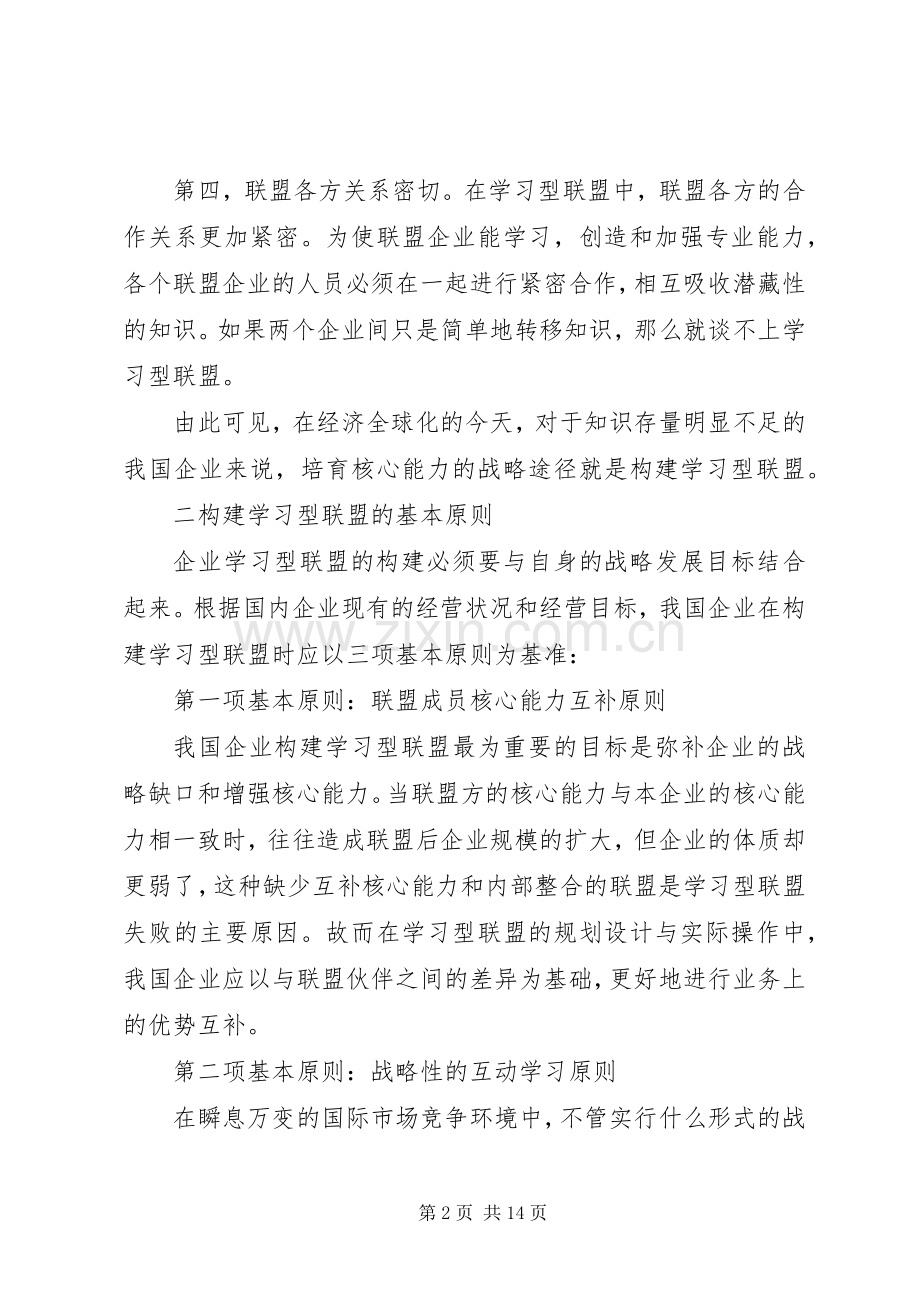 第四，联盟各方关系密切。在学习型联盟中，联盟各方的合作关系更加紧密。为使联盟企业能学习，创造和加强专业能力，各个联盟企业的人员必须在一起进行紧密合作，相互吸收潜藏性的知识。如果两个企业间只是简单地转移知识，那么就谈不上学习型联盟。

由此可见，在经济全球化的今天，对于知识存量明显不足的我国企业来说，培育核心能力的战略途径就是构建学习型联盟。

二构建学习型联盟的基本原则

企业学习型联盟的构建必须要与自身的战略发展目标结合起来。根据国内企业现有的经营状况和经营目标，我国企业在构建学习型联盟时应以三项基本原则为基准：

第一项基本原则：联盟成员核心能力互补原则

我国企业构建学习型联盟最为重要的目标是弥补企业的战略缺口和增强核心能力。当联盟方的核心能力与本企业的核心能力相一致时，往往造成联盟后企业规模的扩大，但企业的体质却更弱了，这种缺少互补核心能力和内部整合的联盟是学习型联盟失败的主要原因。故而在学习型联盟的规划设计与实际操作中，我国企业应以与联盟伙伴之间的差异为基础，更好地进行业务上的优势互补。

第二项基本原则：战略性的互动学习原则

在瞬息万变的国际市场竞争环境中，不管实行什么形式的战

第2页 共14页

www.zixin.com.cn